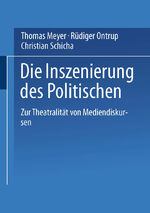 Thomas Meyer · Rüdiger Ontrup
Christian Schicha

Die Inszenierung des Politischen

Zur Theatralität von Mediendiskursen